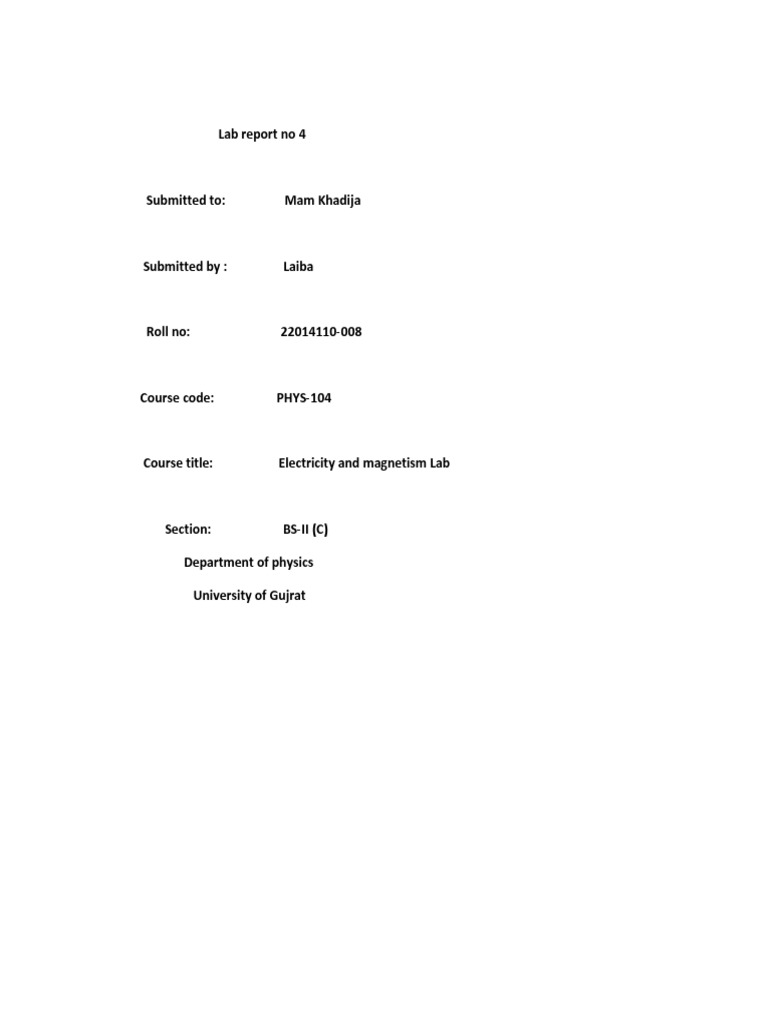 Lab report no 4

Submitted to: Mam Khadija

Submitted by : Laiba

Roll no: 22014110-008

Course code: PHYS-104

Course title: Electricity and magnetism Lab

Section: BS-II (C)

Department of physics

University of Gujrat